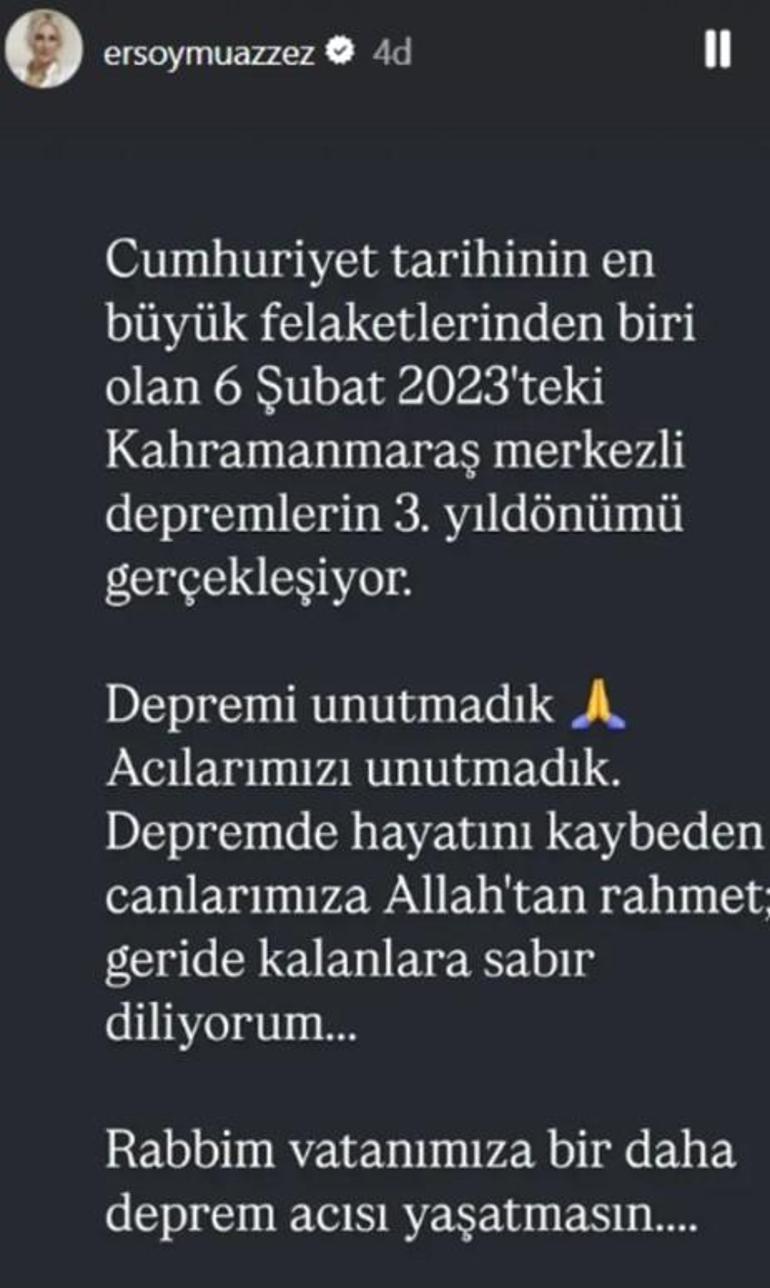 ersoymuazzez 4d

Cumhuriyet tarihinin en büyük felaketlerinden biri olan 6 Şubat 2023'teki Kahramanmaraş merkezli depremlerin 3. yıldönümü gerçekleşiyor.

Depremi unutmadık 🙏
Acılarımızı unutmadık.
Depremde hayatını kaybeden canlarımıza Allah'tan rahmet; geride kalanlara sabır diliyorum...

Rabbim vatanımıza bir daha deprem acısı yaşatmasın....